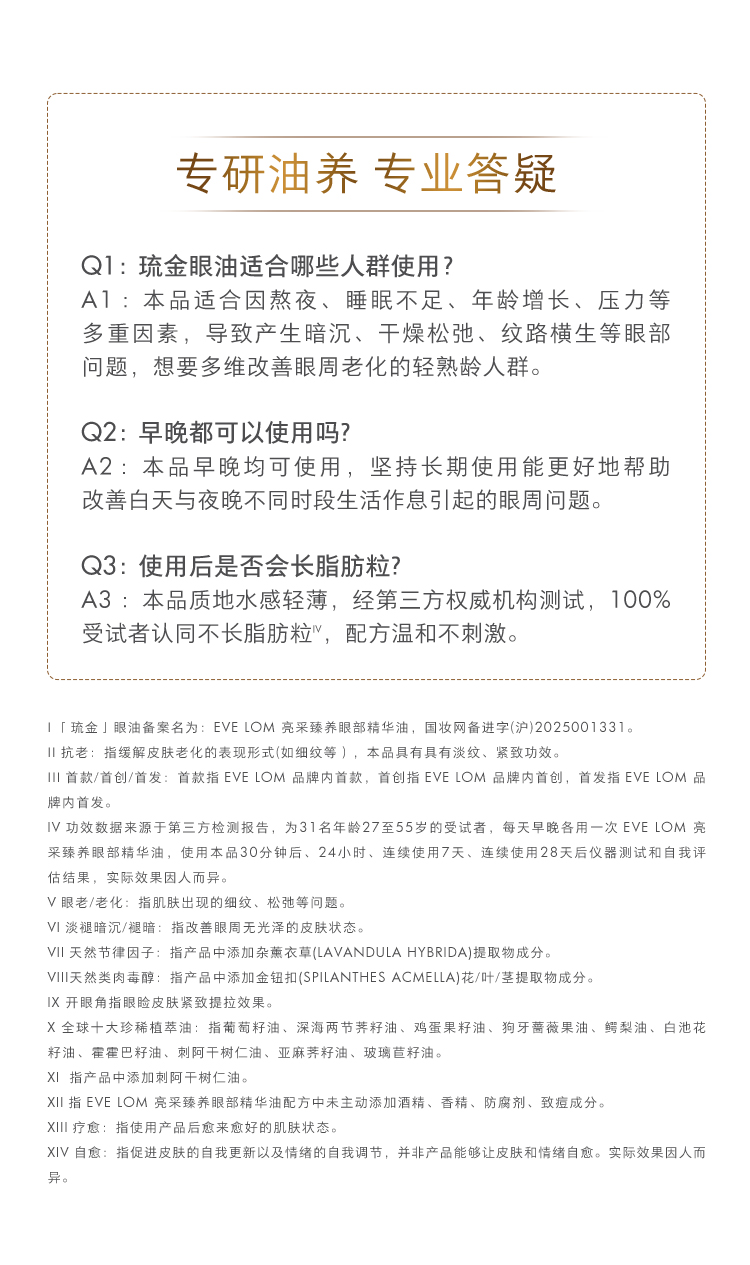 专研油养 专业答疑

Q1：琉金眼油适合哪些人群使用？
A1：本品适合因熬夜、睡眠不足、年龄增长、压力等多重因素，导致产生暗沉、干燥松弛、纹路横生等眼部问题，想要多维改善眼周老化的轻熟龄人群。

Q2：早晚都可以使用吗?
A2：本品早晚均可使用，坚持长期使用能更好地帮助改善白天与夜晚不同时段生活作息引起的眼周问题。

Q3：使用后是否会长脂肪粒?
A3：本品质地水感轻薄，经第三方权威机构测试，100%受试者认同不长脂肪粒$^{IV}$，配方温和不刺激。

I「琉金」眼油备案名为：EVE LOM 亮采臻养眼部精华油，国妆网备进字(沪)2025001331。
II 抗老：指缓解皮肤老化的表现形式(如细纹等)，本品具有具有淡纹、紧致功效。
III 首款/首创/首发：首款指 EVE LOM 品牌内首款，首创指 EVE LOM 品牌内首创，首发指 EVE LOM 品牌内首发。
IV 功效数据来源于第三方检测报告，为31名年龄27至55岁的受试者，每天早晚各用一次 EVE LOM 亮采臻养眼部精华油，使用本品30分钟后、24小时、连续使用7天、连续使用28天后仪器测试和自我评估结果，实际效果因人而异。
V 眼老/老化：指肌肤出现的细纹、松弛等问题。
VI 淡褪暗沉/褪暗：指改善眼周无光泽的皮肤状态。
VII 天然节律因子：指产品中添加杂薰衣草(LAVANDULA HYBRIDA)提取物成分。
VIII天然类肉毒醇：指产品中添加金钮扣(SPILANTHES ACMELLA)花/叶/茎提取物成分。
IX 开眼角指眼睑皮肤紧致提拉效果。
X 全球十大珍稀植萃油：指葡萄籽油、深海两节荠籽油、鸡蛋果籽油、狗牙蔷薇果油、鳄梨油、白池花籽油、霍霍巴籽油、刺阿干树仁油、亚麻荠籽油、玻璃苣籽油。
XI 指产品中添加刺阿干树仁油。
XII 指 EVE LOM 亮采臻养眼部精华油配方中未主动添加酒精、香精、防腐剂、致痘成分。
XIII 疗愈：指使用产品后愈来愈好的肌肤状态。
XIV 自愈：指促进皮肤的自我更新以及情绪的自我调节，并非产品能够让皮肤和情绪自愈。实际效果因人而异。